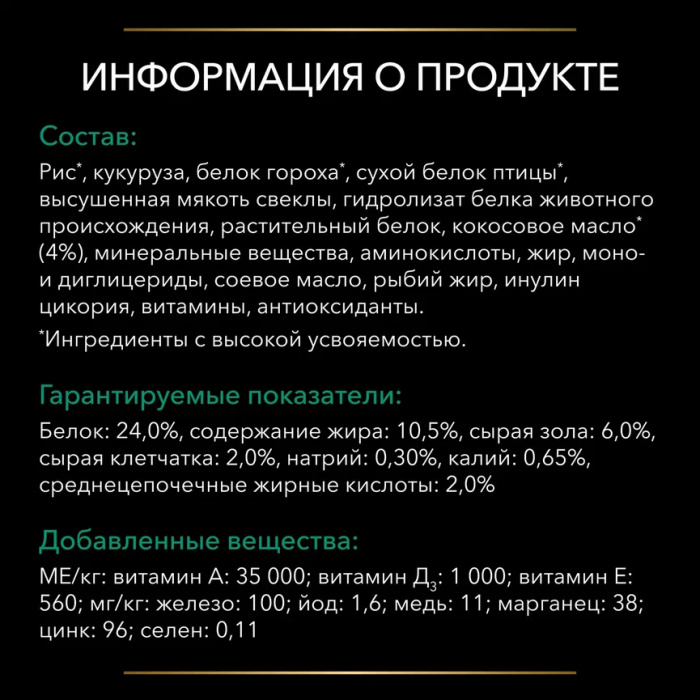 ИНФОРМАЦИЯ О ПРОДУКТЕ

Состав:

Рис*, кукуруза, белок гороха*, сухой белок птицы*, высушенная мякоть свеклы, гидролизат белка животного происхождения, растительный белок, кокосовое масло* (4%), минеральные вещества, аминокислоты, жир, моно- и диглицериды, соевое масло, рыбий жир, инулин цикория, витамины, антиоксиданты.

*Ингредиенты с высокой усвояемостью.

Гарантируемые показатели:

Белок: 24,0%, содержание жира: 10,5%, сырая зола: 6,0%, сырая клетчатка: 2,0%, натрий: 0,30%, калий: 0,65%, среднецепочечные жирные кислоты: 2,0%

Добавленные вещества:

МЕ/кг: витамин А: 35 000; витамин $Д_3$: 1 000; витамин Е: 560; мг/кг: железо: 100; йод: 1,6; медь: 11; марганец: 38; цинк: 96; селен: 0,11